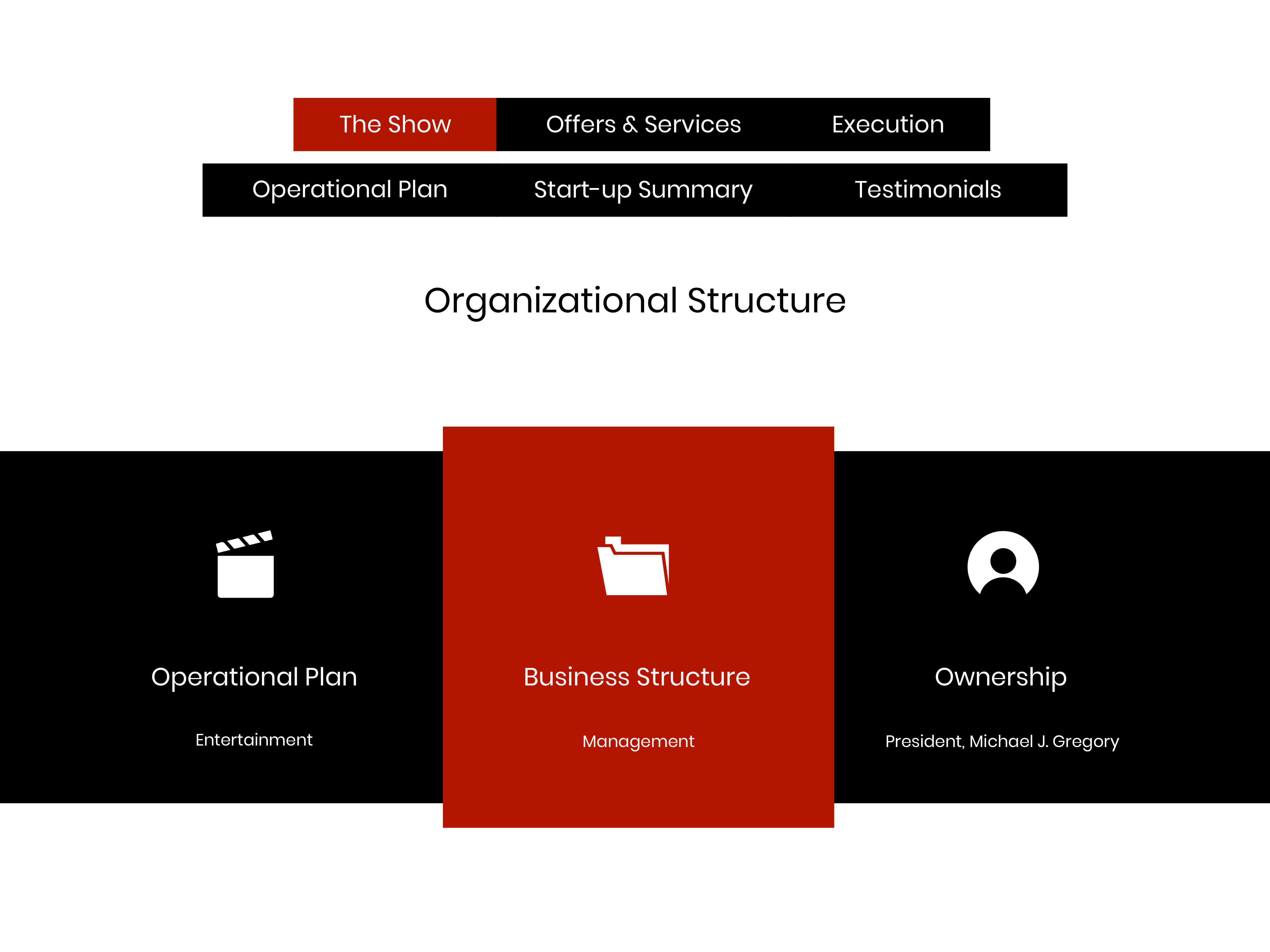 The Show
Offers & Services
Execution
Operational Plan
Start-up Summary
Testimonials

Organizational Structure

Operational Plan

Entertainment

Business Structure

Management

Ownership

President, Michael J. Gregory